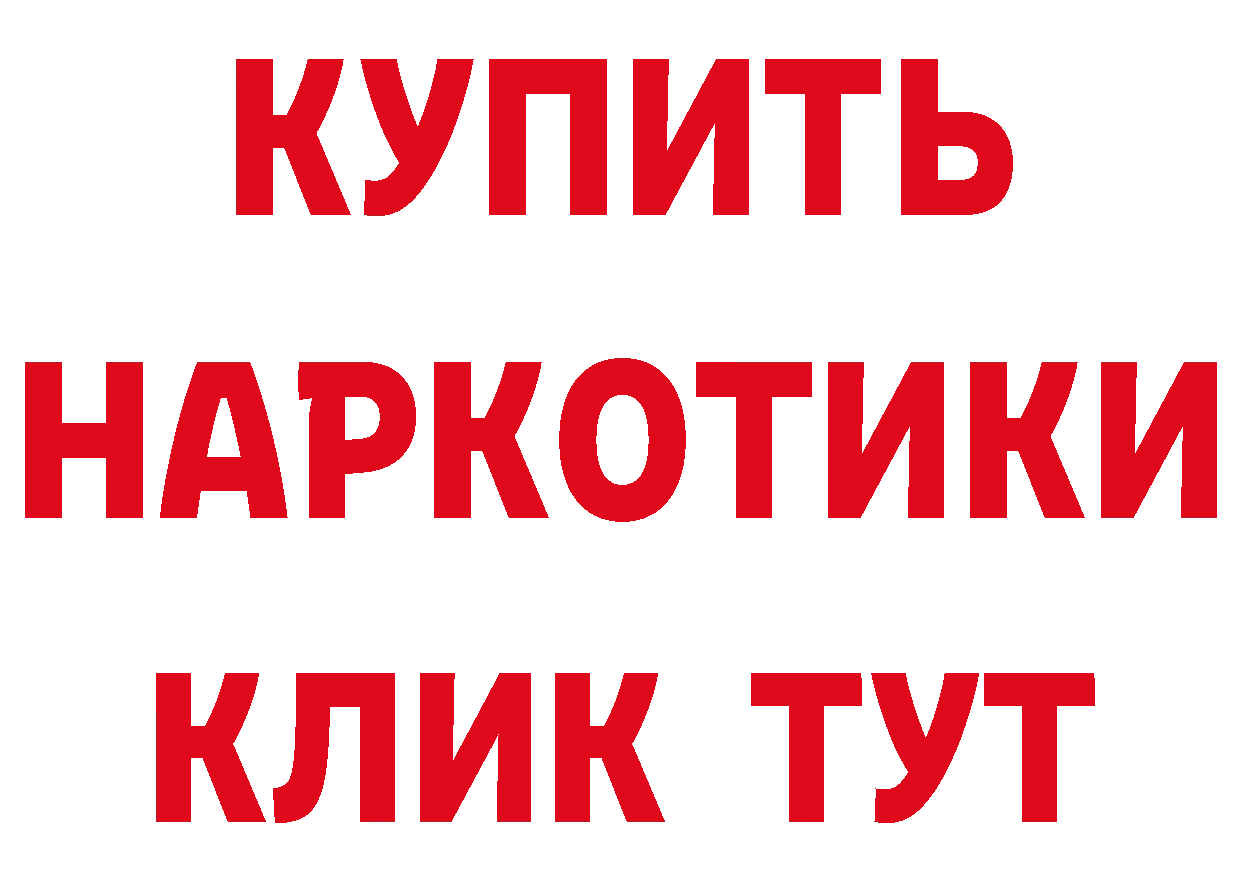 КУПИТЬ НАРКОТИКИ КЛИК ТУТ